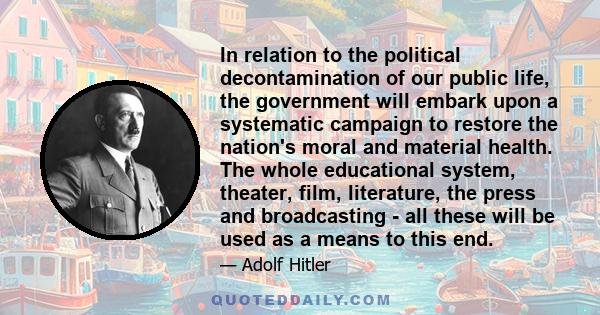 In relation to the political decontamination of our public life, the government will embark upon a systematic campaign to restore the nation's moral and material health. The whole educational system, theater, film, literature, the press and broadcasting - all these will be used as a means to this end.

— Adolf Hitler

QUOTEDDAILY.COM